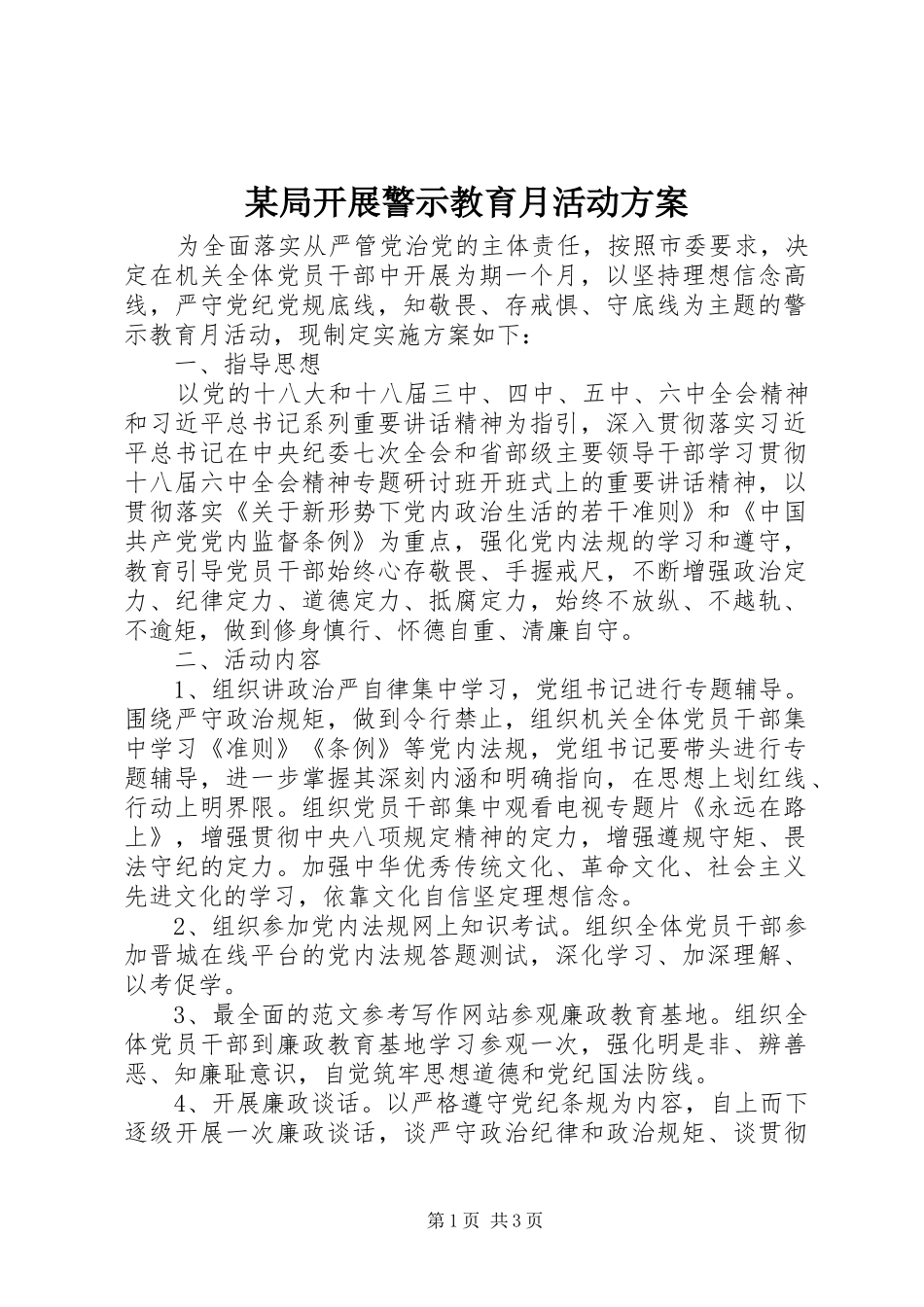 某局开展警示教育月活动方案

为全面落实从严管党治党的主体责任，按照市委要求，决定在机关全体党员干部中开展为期一个月，以坚持理想信念高线，严守党纪党规底线，知敬畏、存戒惧、守底线为主题的警示教育月活动，现制定实施方案如下：

一、指导思想

以党的十八大和十八届三中、四中、五中、六中全会精神和习近平总书记系列重要讲话精神为指引，深入贯彻落实习近平总书记在中央纪委七次全会和省部级主要领导干部学习贯彻十八届六中全会精神专题研讨班开班式上的重要讲话精神，以贯彻落实《关于新形势下党内政治生活的若干准则》和《中国共产党党内监督条例》为重点，强化党内法规的学习和遵守，教育引导党员干部始终心存敬畏、手握戒尺，不断增强政治定力、纪律定力、道德定力、抵腐定力，始终不放纵、不越轨、不逾矩，做到修身慎行、怀德自重、清廉自守。

二、活动内容

1、组织讲政治严自律集中学习，党组书记进行专题辅导。围绕严守政治规矩，做到令行禁止，组织机关全体党员干部集中学习《准则》《条例》等党内法规，党组书记要带头进行专题辅导，进一步掌握其深刻内涵和明确指向，在思想上划红线、行动上明界限。组织党员干部集中观看电视专题片《永远在路上》，增强贯彻中央八项规定精神的定力，增强遵规守矩、畏法守纪的定力。加强中华优秀传统文化、革命文化、社会主义先进文化的学习，依靠文化自信坚定理想信念。

2、组织参加党内法规网上知识考试。组织全体党员干部参加晋城在线平台的党内法规答题测试，深化学习、加深理解、以考促学。

3、最全面的范文参考写作网站参观廉政教育基地。组织全体党员干部到廉政教育基地学习参观一次，强化明是非、辨善恶、知廉耻意识，自觉筑牢思想道德和党纪国法防线。

4、开展廉政谈话。以严格遵守党纪条规为内容，自上而下逐级开展一次廉政谈话，谈严守政治纪律和政治规矩、谈贯彻

第1页 共3页